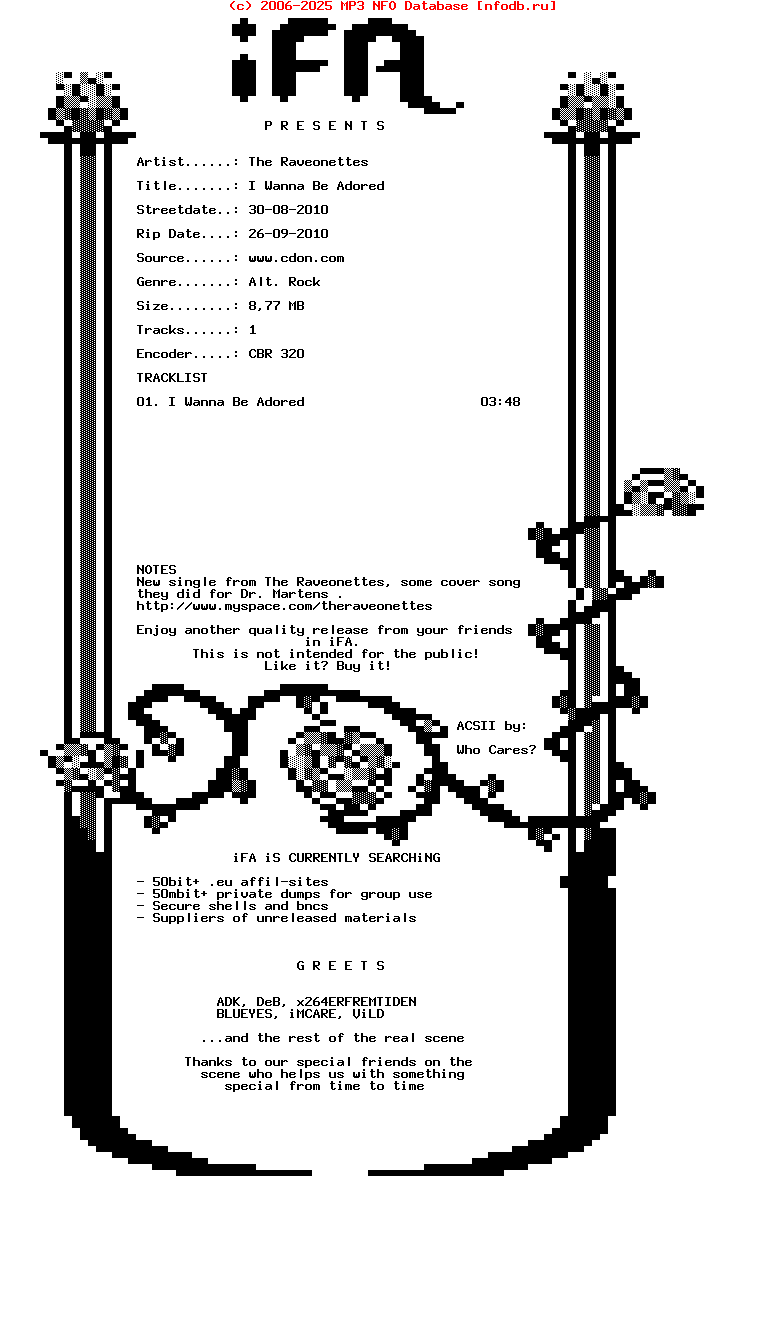 (c) 2006-2025 MP3 NFO Database [nfodb.ru]

iFA

P R E S E N T S

Artist......: The Raveonettes

Title.......: I Wanna Be Adored

Streetdate..: 30-08-2010

Rip Date....: 26-09-2010

Source......: www.cdon.com

Genre.......: Alt. Rock

Size........: 8,77 MB

Tracks......: 1

Encoder.....: CBR 320

TRACKLIST

01. I Wanna Be Adored 03:48

NOTES
New single from The Raveonettes, some cover song they did for Dr. Martens .
http://www.myspace.com/theraveonettes

Enjoy another quality release from your friends in iFA.
This is not intended for the public!
Like it? Buy it!

ACSII by:

Who Cares?

iFA iS CURRENTLY SEARCHiNG

- 50bit+ .eu affil-sites
- 50mbit+ private dumps for group use
- Secure shells and bncs
- Suppliers of unreleased materials

G R E E T S

ADK, DeB, x264ERFREMTIDEN
BLUEYES, iMCARE, ViLD

...and the rest of the real scene

Thanks to our special friends on the scene who helps us with something special from time to time